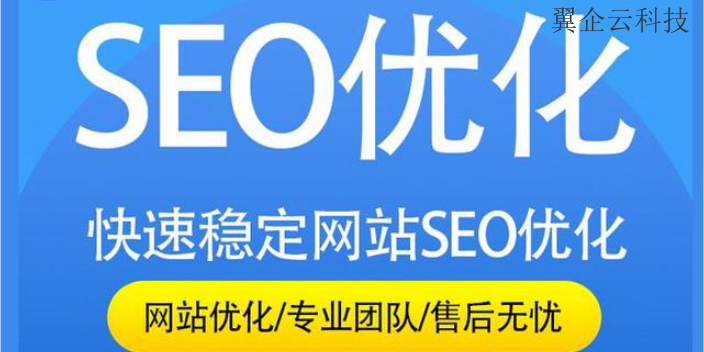 翼企云科技

SEO优化

快速稳定网站SEO优化

网站优化/专业团队/售后无忧